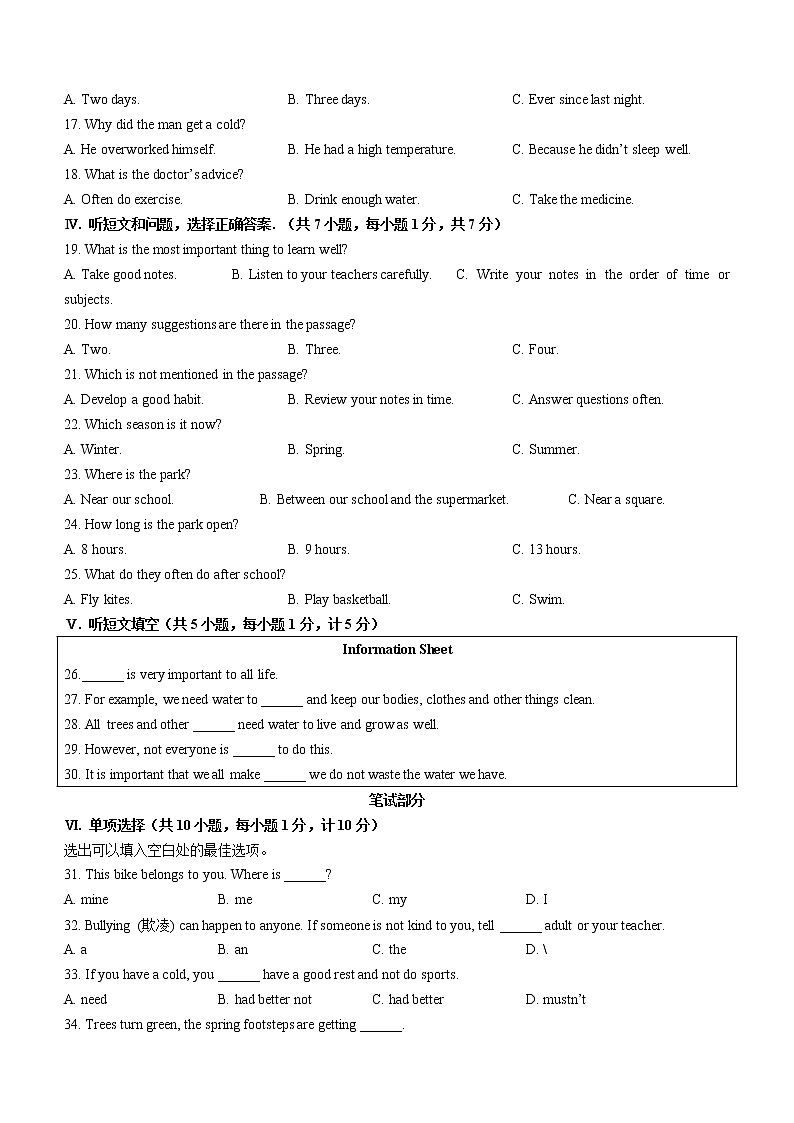 A. Two days.
B. Three days.
C. Ever since last night.

17. Why did the man get a cold?
A. He overworked himself.
B. He had a high temperature.
C. Because he didn't sleep well.

18. What is the doctor's advice?
A. Often do exercise.
B. Drink enough water.
C. Take the medicine.

IV. 听短文和问题，选择正确答案.（共 7 小题，每小题 1 分，共 7 分）

19. What is the most important thing to learn well?
A. Take good notes.
B. Listen to your teachers carefully.
C. Write your notes in the order of time or subjects.

20. How many suggestions are there in the passage?
A. Two.
B. Three.
C. Four.

21. Which is not mentioned in the passage?
A. Develop a good habit.
B. Review your notes in time.
C. Answer questions often.

22. Which season is it now?
A. Winter.
B. Spring.
C. Summer.

23. Where is the park?
A. Near our school.
B. Between our school and the supermarket.
C. Near a square.

24. How long is the park open?
A. 8 hours.
B. 9 hours.
C. 13 hours.

25. What do they often do after school?
A. Fly kites.
B. Play basketball.
C. Swim.

V. 听短文填空（共 5 小题，每小题 1 分，计 5 分）

Information Sheet

26. ______ is very important to all life.
27. For example, we need water to ______ and keep our bodies, clothes and other things clean.
28. All trees and other ______ need water to live and grow as well.
29. However, not everyone is ______ to do this.
30. It is important that we all make ______ we do not waste the water we have.

笔试部分

VI. 单项选择（共 10 小题，每小题 1 分，计 10 分）
选出可以填入空白处的最佳选项。

31. This bike belongs to you. Where is ______?
A. mine
B. me
C. my
D. I

32. Bullying (欺凌) can happen to anyone. If someone is not kind to you, tell ______ adult or your teacher.
A. a
B. an
C. the
D. \

33. If you have a cold, you ______ have a good rest and not do sports.
A. need
B. had better not
C. had better
D. mustn't

34. Trees turn green, the spring footsteps are getting ______.